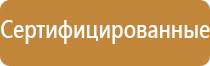 Сертифицированные